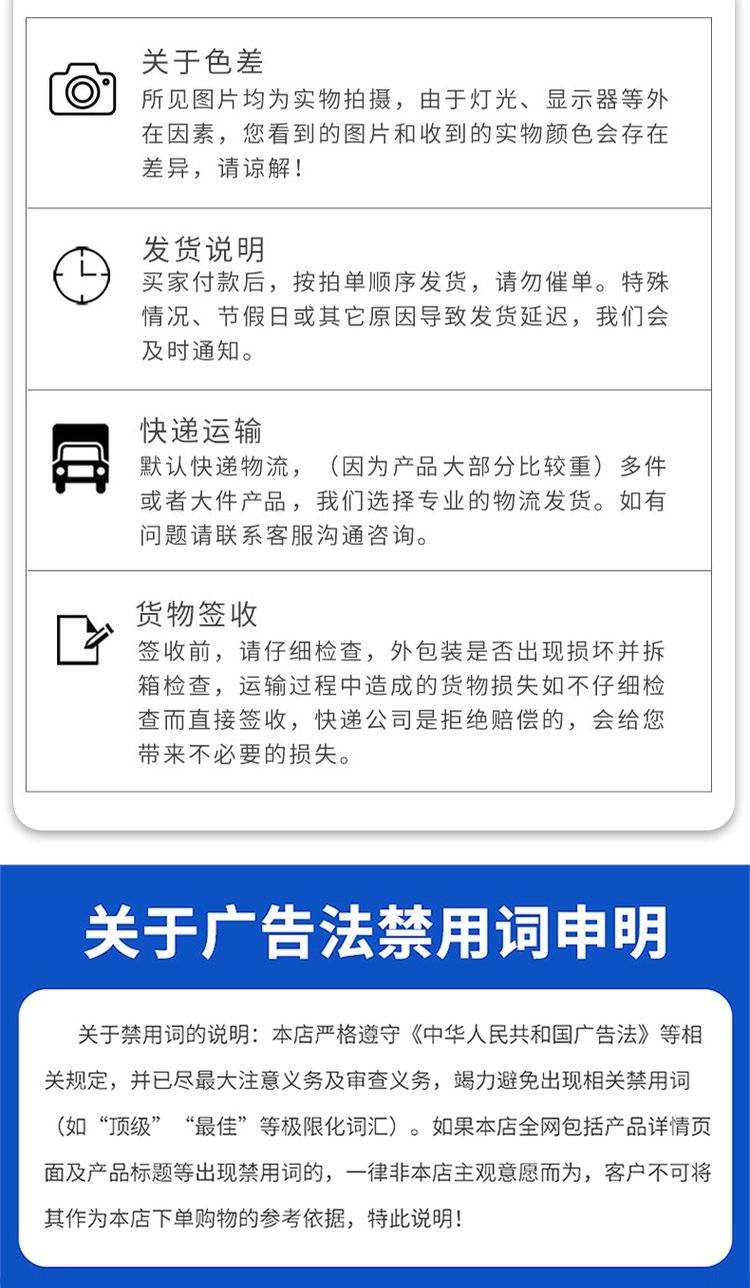 关于色差

所见图片均为实物拍摄，由于灯光、显示器等外在因素，您看到的图片和收到的实物颜色会存在差异，请谅解！

发货说明

买家付款后，按拍单顺序发货，请勿催单。特殊情况、节假日或其它原因导致发货延迟，我们会及时通知。

快递运输

默认快递物流，（因为产品大部分比较重）多件或者大件产品，我们选择专业的物流发货。如有问题请联系客服沟通咨询。

货物签收

签收前，请仔细检查，外包装是否出现损坏并拆箱检查，运输过程中造成的货物损失如不仔细检查而直接签收，快递公司是拒绝赔偿的，会给您带来不必要的损失。

关于广告法禁用词申明

关于禁用词的说明：本店严格遵守《中华人民共和国广告法》等相关规定，并已尽最大注意义务及审查义务，竭力避免出现相关禁用词（如“顶级”“最佳”等极限化词汇）。如果本店全网包括产品详情页面及产品标题等出现禁用词的，一律非本店主观意愿而为，客户不可将其作为本店下单购物的参考依据，特此说明！